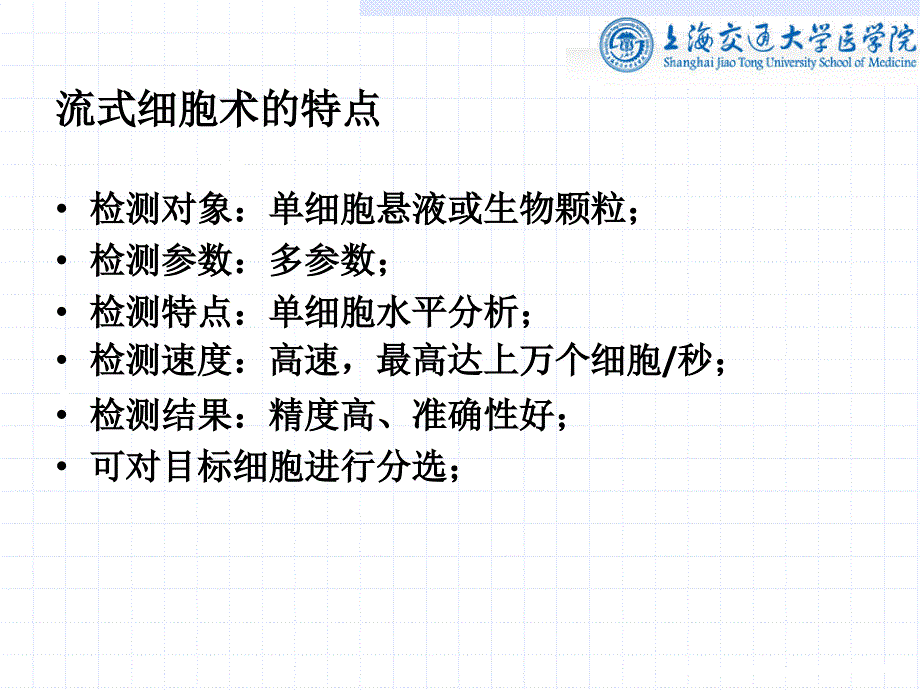 上海交通大学医学院
Shanghai Jiao Tong University School of Medicine

流式细胞术的特点

• 检测对象：单细胞悬液或生物颗粒；
• 检测参数：多参数；
• 检测特点：单细胞水平分析；
• 检测速度：高速，最高达上万个细胞/秒；
• 检测结果：精度高、准确性好；
• 可对目标细胞进行分选；